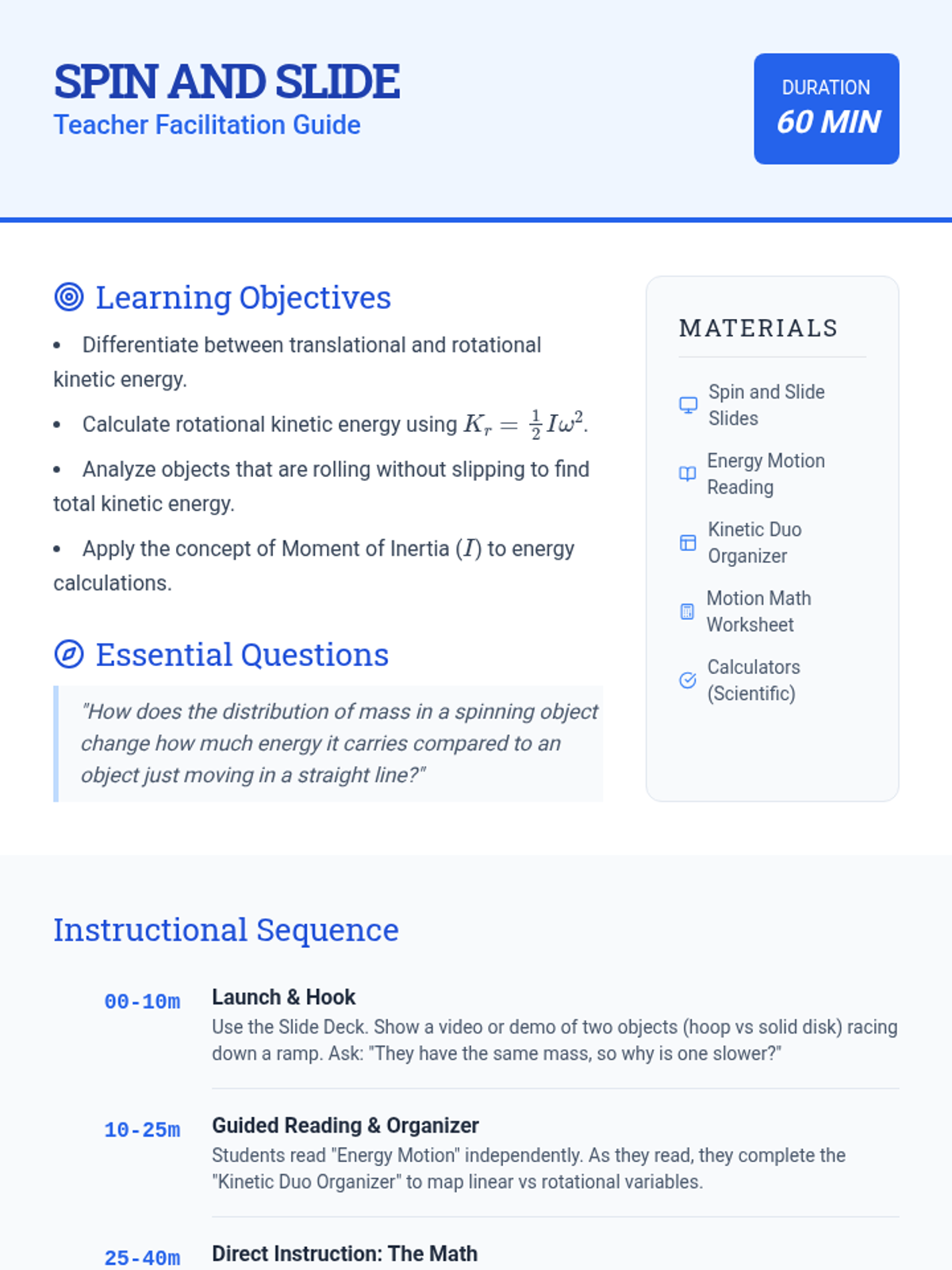 SPIN AND SLIDE
Teacher Facilitation Guide

DURATION
60 MIN

Learning Objectives

• Differentiate between translational and rotational kinetic energy.
• Calculate rotational kinetic energy using $K_r = \frac{1}{2}I\omega^2$.
• Analyze objects that are rolling without slipping to find total kinetic energy.
• Apply the concept of Moment of Inertia ($I$) to energy calculations.

Essential Questions

"How does the distribution of mass in a spinning object change how much energy it carries compared to an object just moving in a straight line?"

MATERIALS

Spin and Slide Slides
Energy Motion Reading
Kinetic Duo Organizer
Motion Math Worksheet
Calculators (Scientific)

Instructional Sequence

00-10m
Launch & Hook
Use the Slide Deck. Show a video or demo of two objects (hoop vs solid disk) racing down a ramp. Ask: "They have the same mass, so why is one slower?"

10-25m
Guided Reading & Organizer
Students read "Energy Motion" independently. As they read, they complete the "Kinetic Duo Organizer" to map linear vs rotational variables.

25-40m
Direct Instruction: The Math